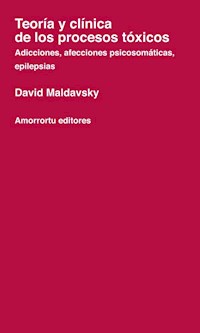 Teoría y clínica de los procesos tóxicos

Adicciones, afecciones psicosomáticas, epilepsias

David Maldavsky

Amorrortu editores